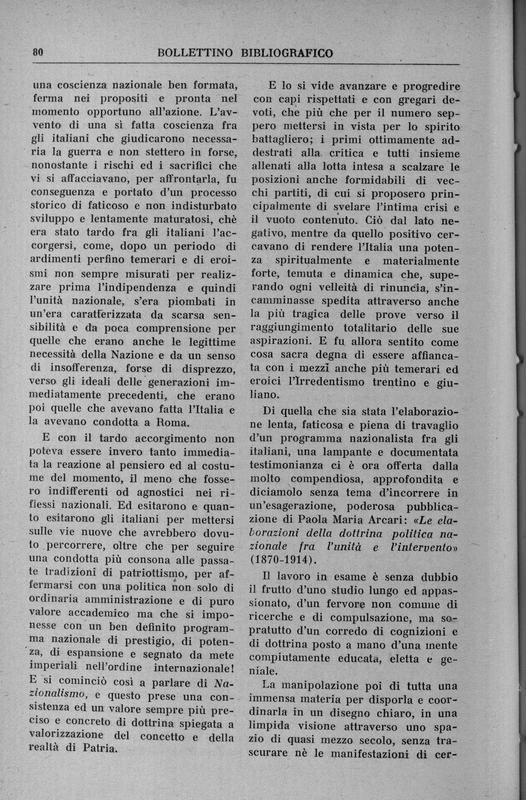 80 BOLLETTINO BIBLIOGRAFICO

una coscienza nazionale ben formata, ferma nei propositi e pronta nel momento opportuno all'azione. L'avvento di una sì fatta coscienza fra gli italiani che giudicarono necessaria la guerra e non stettero in forse, nonostante i rischi ed i sacrifici che vi si affacciavano, per affrontarla, fu conseguenza e portato d'un processo storico di faticoso e non indisturbato sviluppo e lentamente maturatosi, chè era stato tardo fra gli italiani l'accorgersi, come, dopo un periodo di ardimenti perfino temerari e di eroismi non sempre misurati per realizzare prima l'indipendenza e quindi l'unità nazionale, s'era piombati in un'era caratterizzata da scarsa sensibilità e da poca comprensione per quelle che erano anche le legittime necessità della Nazione e da un senso di insofferenza, forse di disprezzo, verso gli ideali delle generazioni immediatamente precedenti, che erano poi quelle che avevano fatta l'Italia e la avevano condotta a Roma.

E con il tardo accorgimento non poteva essere invero tanto immediata la reazione al pensiero ed al costume del momento, il meno che fossero indifferenti od agnostici nei riflessi nazionali. Ed esitarono e quanto esitarono gli italiani per mettersi sulle vie nuove che avrebbero dovuto percorrere, oltre che per seguire una condotta più consona alle passate tradizioni di patriottismo, per affermarsi con una politica non solo di ordinaria amministrazione e di puro valore accademico ma che si imponesse con un ben definito programma nazionale di prestigio, di potenza, di espansione e segnato da mete imperiali nell'ordine internazionale! E si cominciò così a parlare di *Nazionalismo*, e questo prese una consistenza ed un valore sempre più preciso e concreto di dottrina spiegata a valorizzazione del concetto e della realtà di Patria.

E lo si vide avanzare e progredire con capi rispettati e con gregari devoti, che più che per il numero seppero mettersi in vista per lo spirito battagliero; i primi ottimamente addestrati alla critica e tutti insieme allenati alla lotta intesa a scalzare le posizioni anche formidabili di vecchi partiti, di cui si proposero principalmente di svelare l'intima crisi e il vuoto contenuto. Ciò dal lato negativo, mentre da quello positivo cercavano di rendere l'Italia una potenza spiritualmente e materialmente forte, temuta e dinamica che, superando ogni velleità di rinuncia, s'incamminasse spedita attraverso anche la più tragica delle prove verso il raggiungimento totalitario delle sue aspirazioni. E fu allora sentito come cosa sacra degna di essere affiancata con i mezzi anche più temerari ed eroici l'Irredentismo trentino e giuliano.

Di quella che sia stata l'elaborazione lenta, faticosa e piena di travaglio d'un programma nazionalista fra gli italiani, una lampante e documentata testimonianza ci è ora offerta dalla molto compendiosa, approfondita e diciamolo senza tema d'incorrere in un'esagerazione, poderosa pubblicazione di Paola Maria Arcari: *«Le elaborazioni della dottrina politica nazionale fra l'unità e l'intervento»* (1870-1914).

Il lavoro in esame è senza dubbio il frutto d'uno studio lungo ed appassionato, d'un fervore non comune di ricerche e di compulsazione, ma sopratutto d'un corredo di cognizioni e di dottrina posto a mano d'una mente compiutamente educata, eletta e geniale.

La manipolazione poi di tutta una immensa materia per disporla e coordinarla in un disegno chiaro, in una limpida visione attraverso uno spazio di quasi mezzo secolo, senza trascurare nè le manifestazioni di cer-